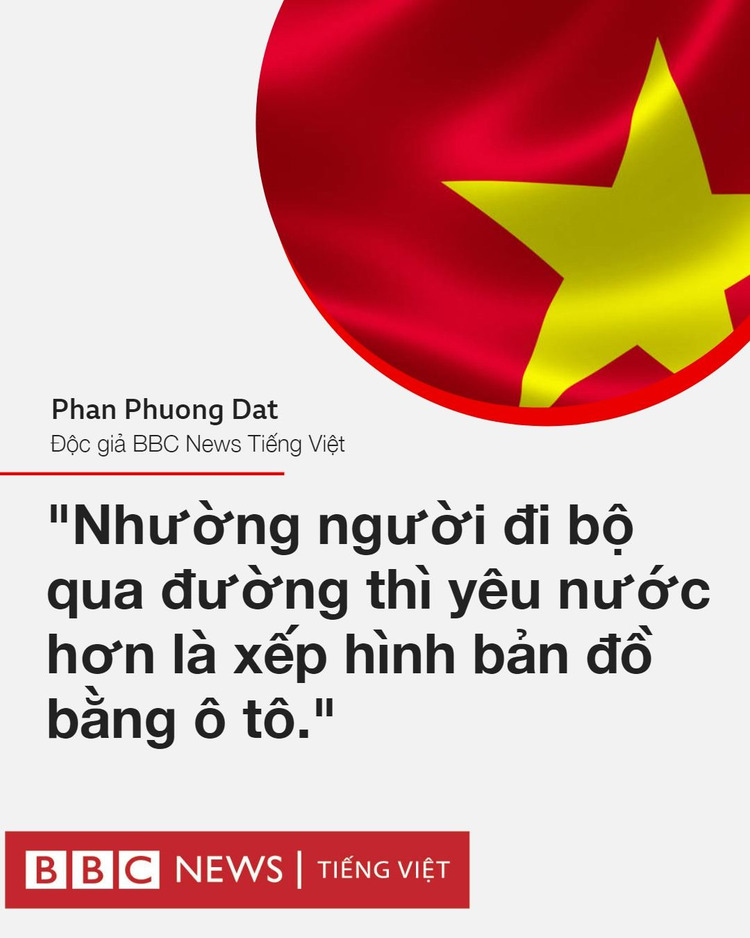 Phan Phuong Dat
Độc giả BBC News Tiếng Việt

"Nhường người đi bộ qua đường thì yêu nước hơn là xếp hình bản đồ bằng ô tô."

BBC NEWS | TIẾNG VIỆT